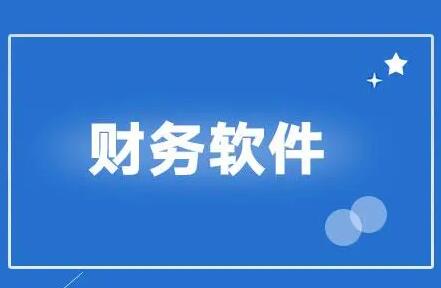 财务软件